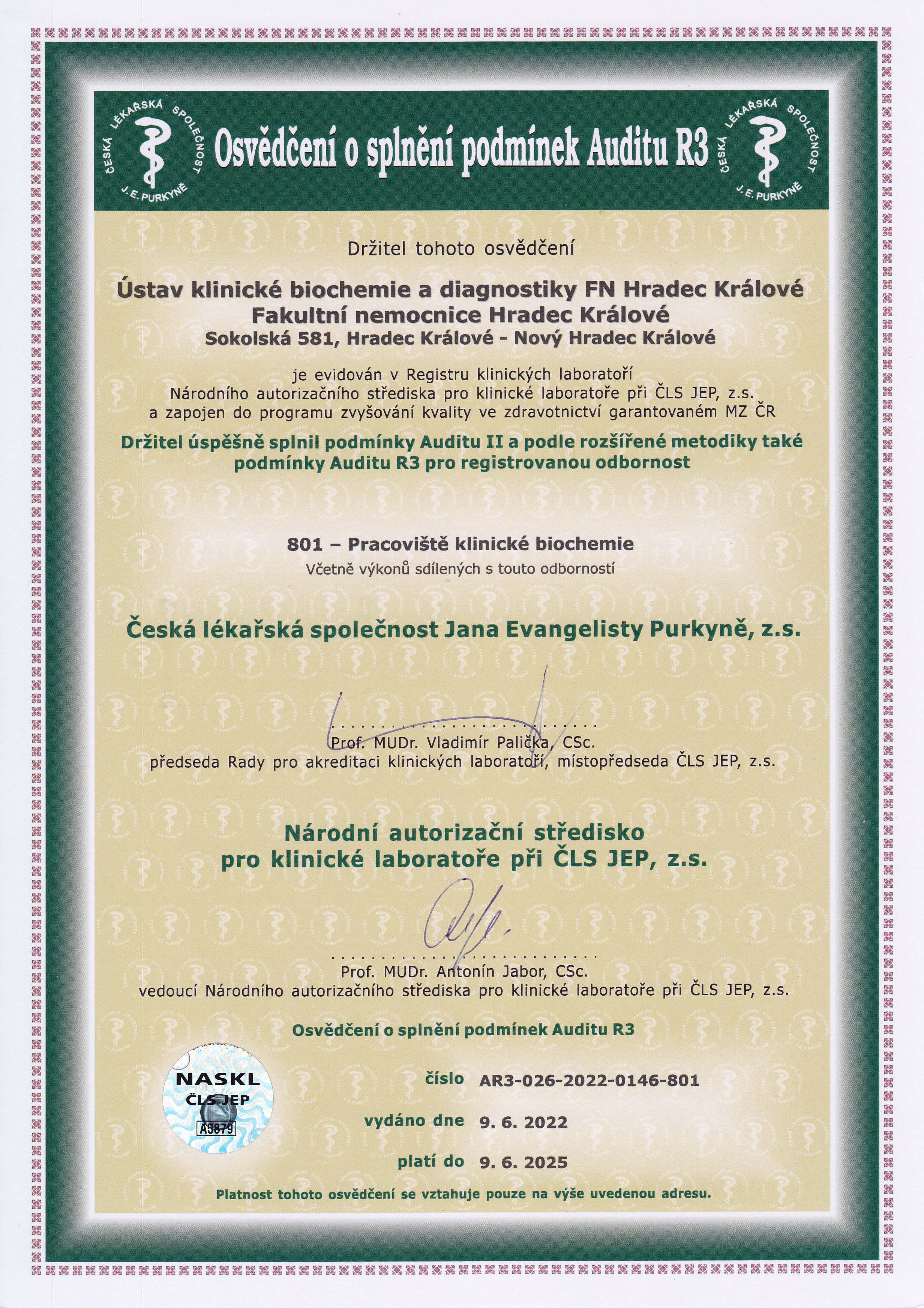 ČESKÁ LÉKAŘSKÁ SPOLEČNOST J. E. PURKYNĚ

Osvědčení o splnění podmínek Auditu R3

ČESKÁ LÉKAŘSKÁ SPOLEČNOST J. E. PURKYNĚ

Držitel tohoto osvědčení

Ústav klinické biochemie a diagnostiky FN Hradec Králové
Fakultní nemocnice Hradec Králové
Sokolská 581, Hradec Králové - Nový Hradec Králové

je evidován v Registru klinických laboratoří Národního autorizačního střediska pro klinické laboratoře při ČLS JEP, z.s. a zapojen do programu zvyšování kvality ve zdravotnictví garantovaném MZ ČR

Držitel úspěšně splnil podmínky Auditu II a podle rozšířené metodiky také podmínky Auditu R3 pro registrovanou odbornost

801 – Pracoviště klinické biochemie
Včetně výkonů sdílených s touto odborností

Česká lékařská společnost Jana Evangelisty Purkyně, z.s.

Prof. MUDr. Vladimír Palička, CSc.
předseda Rady pro akreditaci klinických laboratoří, místopředseda ČLS JEP, z.s.

Národní autorizační středisko pro klinické laboratoře při ČLS JEP, z.s.

Prof. MUDr. Antonín Jabor, CSc.
vedoucí Národního autorizačního střediska pro klinické laboratoře při ČLS JEP, z.s.

Osvědčení o splnění podmínek Auditu R3

NASKL
ČLS JEP
A5879

číslo AR3-026-2022-0146-801

vydáno dne 9. 6. 2022

platí do 9. 6. 2025

Platnost tohoto osvědčení se vztahuje pouze na výše uvedenou adresu.